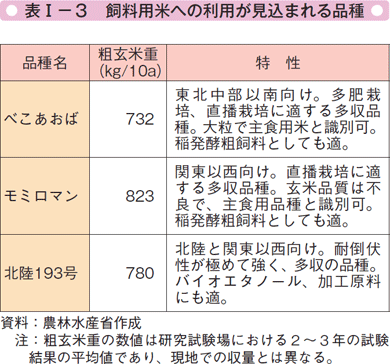 表Ⅰ－３　飼料用米への利用が見込まれる品種

| 品種名 | 粗玄米重 (kg/10a) | 特　性 |
|---|---|---|
| べこあおば | 732 | 東北中部以南向け。多肥栽培、直播栽培に適する多収品種。大粒で主食用米と識別可。稲発酵粗飼料としても適。 |
| モミロマン | 823 | 関東以西向け。直播栽培に適する多収品種。玄米品質は不良で、主食用品種と識別可。稲発酵粗飼料としても適。 |
| 北陸193号 | 780 | 北陸と関東以西向け。耐倒伏性が極めて強く、多収の品種。バイオエタノール、加工原料にも適。 |

資料：農林水産省作成
注：粗玄米重の数値は研究試験場における２～３年の試験結果の平均値であり、現地での収量とは異なる。